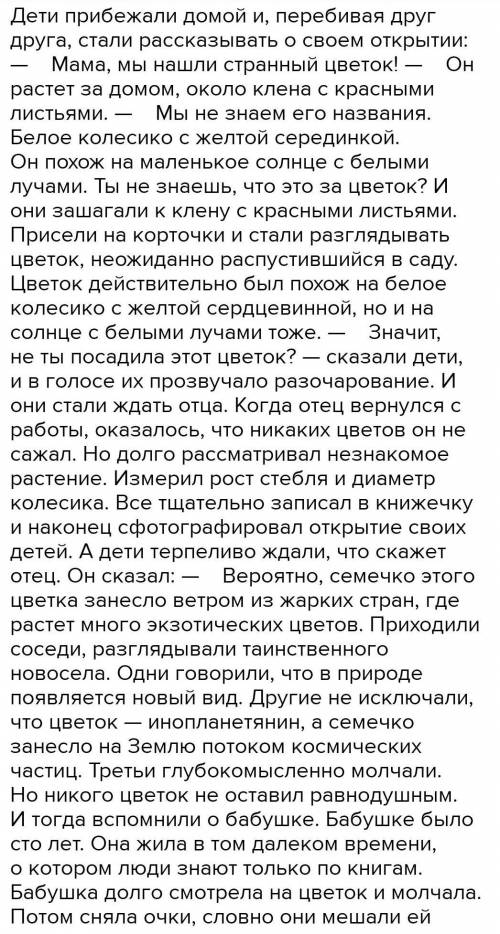 Дети прибежали домой и, перебивая друг друга, стали рассказывать о своем открытии: — Мама, мы нашли странный цветок! — Он растет за домом, около клена с красными листьями. — Мы не знаем его названия. Белое колесико с желтой серединкой. Он похож на маленькое солнце с белыми лучами. Ты не знаешь, что это за цветок? И они зашагали к клену с красными листьями. Присели на корточки и стали разглядывать цветок, неожиданно распустившийся в саду. Цветок действительно был похож на белое колесико с желтой сердцевинной, но и на солнце с белыми лучами тоже. — Значит, не ты посадила этот цветок? — сказали дети, и в голосе их прозвучало разочарование. И они стали ждать отца. Когда отец вернулся с работы, оказалось, что никаких цветов он не сажал. Но долго рассматривал незнакомое растение. Измерил рост стебля и диаметр колесика. Все тщательно записал в книжечку и наконец сфотографировал открытие своих детей. А дети терпеливо ждали, что скажет отец. Он сказал: — Вероятно, семечко этого цветка занесло ветром из жарких стран, где растет много экзотических цветов. Приходили соседи, разглядывали таинственного новосела. Одни говорили, что в природе появляется новый вид. Другие не исключали, что цветок — инопланетянин, а семечко занесло на Землю потоком космических частиц. Третьи глубокомысленно молчали. Но никого цветок не оставил равнодушным. И тогда вспомнили о бабушке. Бабушке было сто лет. Она жила в том далеком времени, о котором люди знают только по книгам. Бабушка долго смотрела на цветок и молчала. Потом сняла очки, словно они мешали ей